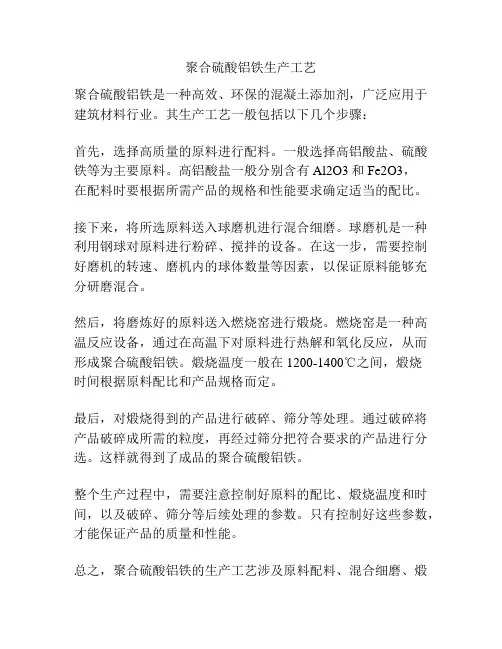 聚合硫酸铝铁生产工艺

聚合硫酸铝铁是一种高效、环保的混凝土添加剂，广泛应用于建筑材料行业。其生产工艺一般包括以下几个步骤：

首先，选择高质量的原料进行配料。一般选择高铝酸盐、硫酸铁等为主要原料。高铝酸盐一般分别含有 Al2O3 和 Fe2O3，在配料时要根据所需产品的规格和性能要求确定适当的配比。

接下来，将所选原料送入球磨机进行混合细磨。球磨机是一种利用钢球对原料进行粉碎、搅拌的设备。在这一步，需要控制好磨机的转速、磨机内的球体数量等因素，以保证原料能够充分研磨混合。

然后，将磨炼好的原料送入燃烧窑进行煅烧。燃烧窑是一种高温反应设备，通过在高温下对原料进行热解和氧化反应，从而形成聚合硫酸铝铁。煅烧温度一般在 1200-1400℃之间，煅烧时间根据原料配比和产品规格而定。

最后，对煅烧得到的产品进行破碎、筛分等处理。通过破碎将产品破碎成所需的粒度，再经过筛分把符合要求的产品进行分选。这样就得到了成品的聚合硫酸铝铁。

整个生产过程中，需要注意控制好原料的配比、煅烧温度和时间，以及破碎、筛分等后续处理的参数。只有控制好这些参数，才能保证产品的质量和性能。

总之，聚合硫酸铝铁的生产工艺涉及原料配料、混合细磨、煅